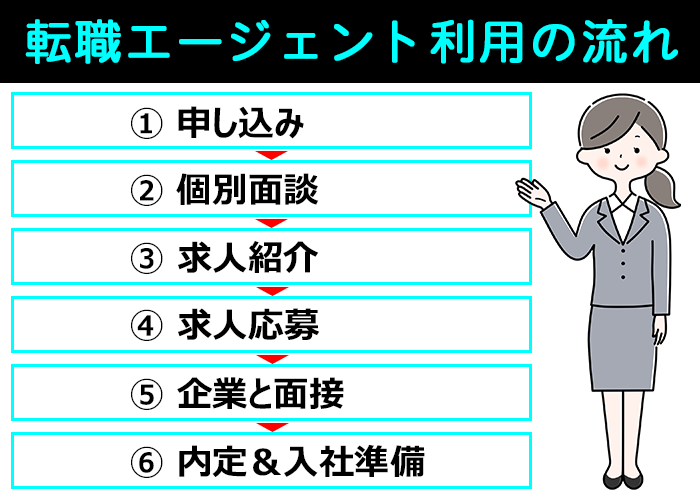 転職エージェント利用の流れ

① 申し込み

② 個別面談

③ 求人紹介

④ 求人応募

⑤ 企業と面接

⑥ 内定＆入社準備